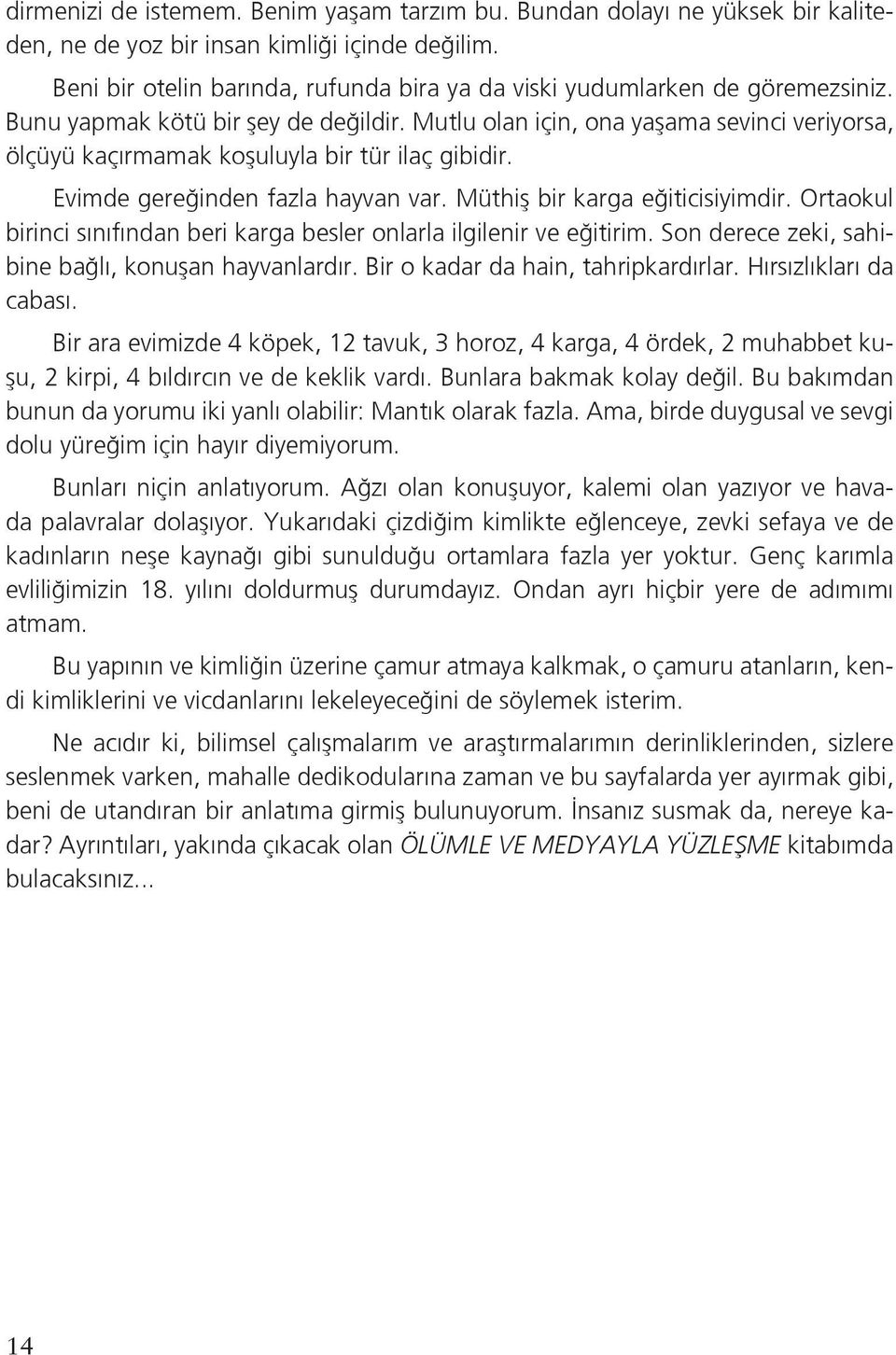 dirmenizi de istemem. Benim yaşam tarzım bu. Bundan dolayı ne yüksek bir kaliteden, ne de yoz bir insan kimliği içinde değilim.

Beni bir otelin barında, rufunda bira ya da viski yudumlarken de göremezsiniz. Bunu yapmak kötü bir şey de değildir. Mutlu olan için, ona yaşama sevinci veriyorsa, ölçüyü kaçırmamak koşuluyla bir tür ilaç gibidir.

Evimde gereğinden fazla hayvan var. Müthiş bir karga eğiticisiyimdir. Ortaokul birinci sınıfından beri karga besler onlarla ilgilenir ve eğitirim. Son derece zeki, sahibine bağlı, konuşan hayvanlardır. Bir o kadar da hain, tahripkardırlar. Hırsızlıkları da cabası.

Bir ara evimizde 4 köpek, 12 tavuk, 3 horoz, 4 karga, 4 ördek, 2 muhabbet kuşu, 2 kirpi, 4 bıldırcın ve de keklik vardı. Bunlara bakmak kolay değil. Bu bakımdan bunun da yorumu iki yanlı olabilir: Mantık olarak fazla. Ama, birde duygusal ve sevgi dolu yüreğim için hayır diyemiyorum.

Bunları niçin anlatıyorum. Ağzı olan konuşuyor, kalemi olan yazıyor ve havada palavralar dolaşıyor. Yukarıdaki çizdiğim kimlikte eğlenceye, zevki sefaya ve de kadınların neşe kaynağı gibi sunulduğu ortamlara fazla yer yoktur. Genç karımla evliliğimizin 18. yılını doldurmuş durumdayız. Ondan ayrı hiçbir yere de adımımı atmam.

Bu yapının ve kimliğin üzerine çamur atmaya kalkmak, o çamuru atanların, kendi kimliklerini ve vicdanlarını lekeleyeceğini de söylemek isterim.

Ne acıdır ki, bilimsel çalışmalarım ve araştırmalarımın derinliklerinden, sizlere seslenmek varken, mahalle dedikodularına zaman ve bu sayfalarda yer ayırmak gibi, beni de utandıran bir anlatıma girmiş bulunuyorum. İnsanız susmak da, nereye kadar? Ayrıntıları, yakında çıkacak olan ÖLÜMLE VE MEDYAYLA YÜZLEŞME kitabımda bulacaksınız...

14